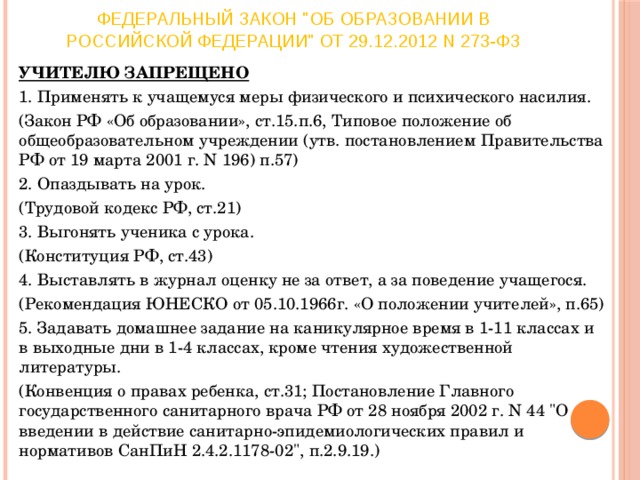 ФЕДЕРАЛЬНЫЙ ЗАКОН "ОБ ОБРАЗОВАНИИ В РОССИЙСКОЙ ФЕДЕРАЦИИ" ОТ 29.12.2012 N 273-ФЗ

УЧИТЕЛЮ ЗАПРЕЩЕНО

1. Применять к учащемуся меры физического и психического насилия.

(Закон РФ «Об образовании», ст.15.п.6, Типовое положение об общеобразовательном учреждении (утв. постановлением Правительства РФ от 19 марта 2001 г. N 196) п.57)

2. Опаздывать на урок.

(Трудовой кодекс РФ, ст.21)

3. Выгонять ученика с урока.

(Конституция РФ, ст.43)

4. Выставлять в журнал оценку не за ответ, а за поведение учащегося.

(Рекомендация ЮНЕСКО от 05.10.1966г. «О положении учителей», п.65)

5. Задавать домашнее задание на каникулярное время в 1-11 классах и в выходные дни в 1-4 классах, кроме чтения художественной литературы.

(Конвенция о правах ребенка, ст.31; Постановление Главного государственного санитарного врача РФ от 28 ноября 2002 г. N 44 "О введении в действие санитарно-эпидемиологических правил и нормативов СанПиН 2.4.2.1178-02", п.2.9.19.)